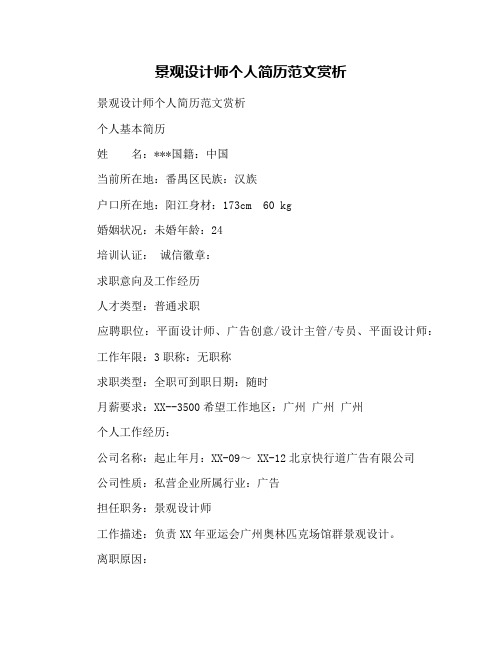 景观设计师个人简历范文赏析

景观设计师个人简历范文赏析

个人基本简历

姓　　名：***国籍：中国

当前所在地：番禺区民族：汉族

户口所在地：阳江身材：173cm　60 kg

婚姻状况：未婚年龄：24

培训认证：　诚信徽章：

求职意向及工作经历

人才类型：普通求职

应聘职位：平面设计师、广告创意/设计主管/专员、平面设计师：

工作年限：3 职称：无职称

求职类型：全职可到职日期：随时

月薪要求：XX--3500 希望工作地区：广州 广州 广州

个人工作经历：

公司名称：起止年月：XX-09～ XX-12 北京快行道广告有限公司

公司性质：私营企业所属行业：广告

担任职务：景观设计师

工作描述：负责 XX 年亚运会广州奥林匹克场馆群景观设计。

离职原因：